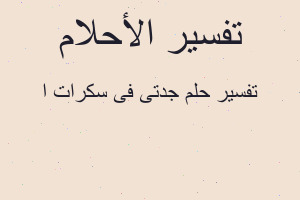 تفسير الأحلام

تفسير حلم جدتى فى سكرات ا